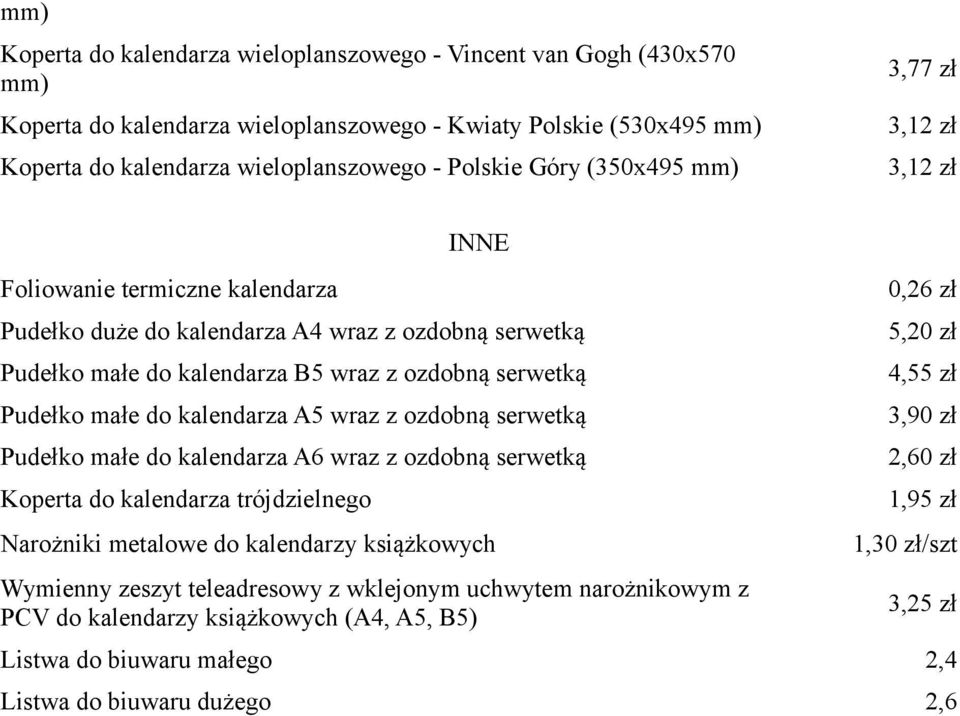 mm)

| | |
|---|---|
| Koperta do kalendarza wieloplanszowego - Vincent van Gogh (430x570 mm) | 3,77 zł |
| Koperta do kalendarza wieloplanszowego - Kwiaty Polskie (530x495 mm) | 3,12 zł |
| Koperta do kalendarza wieloplanszowego - Polskie Góry (350x495 mm) | 3,12 zł |

INNE

| | |
|---|---|
| Foliowanie termiczne kalendarza | 0,26 zł |
| Pudełko duże do kalendarza A4 wraz z ozdobną serwetką | 5,20 zł |
| Pudełko małe do kalendarza B5 wraz z ozdobną serwetką | 4,55 zł |
| Pudełko małe do kalendarza A5 wraz z ozdobną serwetką | 3,90 zł |
| Pudełko małe do kalendarza A6 wraz z ozdobną serwetką | 2,60 zł |
| Koperta do kalendarza trójdzielnego | 1,95 zł |
| Narożniki metalowe do kalendarzy książkowych | 1,30 zł/szt |
| Wymienny zeszyt teleadresowy z wklejonym uchwytem narożnikowym z PCV do kalendarzy książkowych (A4, A5, B5) | 3,25 zł |
| Listwa do biuwaru małego | 2,4 |
| Listwa do biuwaru dużego | 2,6 |